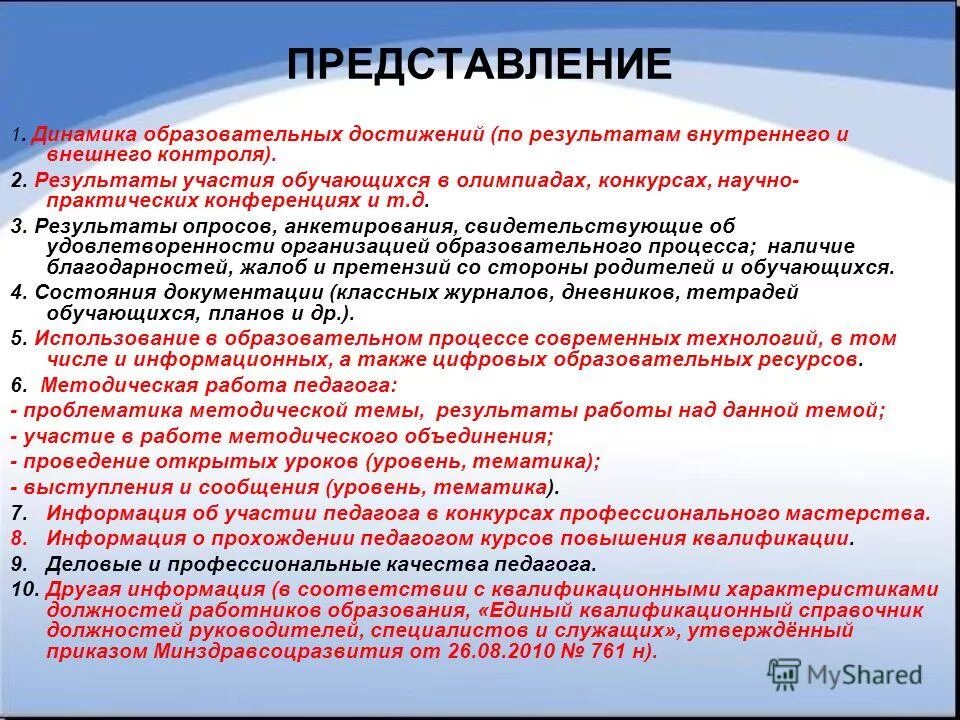 ПРЕДСТАВЛЕНИЕ

1. Динамика образовательных достижений (по результатам внутреннего и внешнего контроля).

2. Результаты участия обучающихся в олимпиадах, конкурсах, научно-практических конференциях и т.д.

3. Результаты опросов, анкетирования, свидетельствующие об удовлетворенности организацией образовательного процесса; наличие благодарностей, жалоб и претензий со стороны родителей и обучающихся.

4. Состояния документации (классных журналов, дневников, тетрадей обучающихся, планов и др.).

5. Использование в образовательном процессе современных технологий, в том числе и информационных, а также цифровых образовательных ресурсов.

6. Методическая работа педагога:

- проблематика методической темы, результаты работы над данной темой;

- участие в работе методического объединения;

- проведение открытых уроков (уровень, тематика);

- выступления и сообщения (уровень, тематика).

7. Информация об участии педагога в конкурсах профессионального мастерства.

8. Информация о прохождении педагогом курсов повышения квалификации.

9. Деловые и профессиональные качества педагога.

10. Другая информация (в соответствии с квалификационными характеристиками должностей работников образования, «Единый квалификационный справочник должностей руководителей, специалистов и служащих», утверждённый приказом Минздравсоцразвития от 26.08.2010 № 761 н).

MyShared